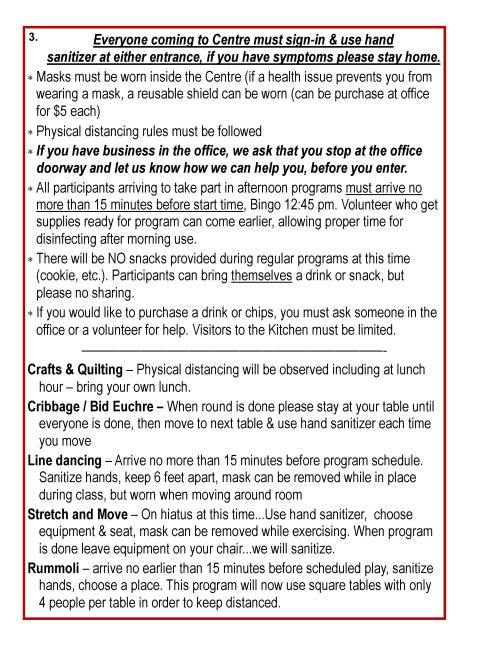 3.

Everyone coming to Centre must sign-in & use hand sanitizer at either entrance, if you have symptoms please stay home.

* Masks must be worn inside the Centre (if a health issue prevents you from wearing a mask, a reusable shield can be worn (can be purchase at office for $5 each)
* Physical distancing rules must be followed
* If you have business in the office, we ask that you stop at the office doorway and let us know how we can help you, before you enter.
* All participants arriving to take part in afternoon programs must arrive no more than 15 minutes before start time, Bingo 12:45 pm. Volunteer who get supplies ready for program can come earlier, allowing proper time for disinfecting after morning use.
* There will be NO snacks provided during regular programs at this time (cookie, etc.). Participants can bring themselves a drink or snack, but please no sharing.
* If you would like to purchase a drink or chips, you must ask someone in the office or a volunteer for help. Visitors to the Kitchen must be limited.

Crafts & Quilting – Physical distancing will be observed including at lunch hour – bring your own lunch.

Cribbage / Bid Euchre – When round is done please stay at your table until everyone is done, then move to next table & use hand sanitizer each time you move

Line dancing – Arrive no more than 15 minutes before program schedule. Sanitize hands, keep 6 feet apart, mask can be removed while in place during class, but worn when moving around room

Stretch and Move – On hiatus at this time...Use hand sanitizer, choose equipment & seat, mask can be removed while exercising. When program is done leave equipment on your chair...we will sanitize.

Rummoli – arrive no earlier than 15 minutes before scheduled play, sanitize hands, choose a place. This program will now use square tables with only 4 people per table in order to keep distanced.